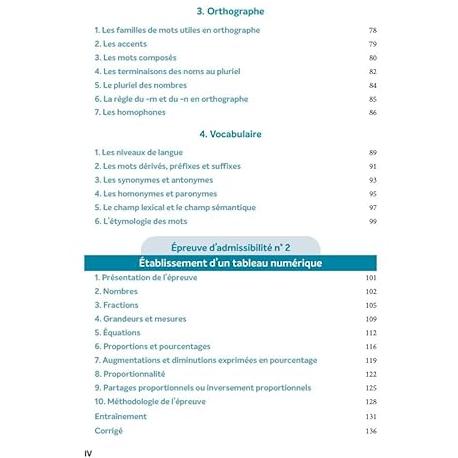 3. Orthographe

1. Les familles de mots utiles en orthographe 78
2. Les accents 79
3. Les mots composés 80
4. Les terminaisons des noms au pluriel 82
5. Le pluriel des nombres 84
6. La règle du -m et du -n en orthographe 85
7. Les homophones 86

4. Vocabulaire

1. Les niveaux de langue 89
2. Les mots dérivés, préfixes et suffixes 91
3. Les synonymes et antonymes 93
4. Les homonymes et paronymes 95
5. Le champ lexical et le champ sémantique 97
6. L'étymologie des mots 99

Épreuve d'admissibilité n° 2

Établissement d'un tableau numérique

1. Présentation de l'épreuve 101
2. Nombres 102
3. Fractions 105
4. Grandeurs et mesures 109
5. Équations 112
6. Proportions et pourcentages 116
7. Augmentations et diminutions exprimées en pourcentage 119
8. Proportionnalité 122
9. Partages proportionnels ou inversement proportionnels 125
10. Méthodologie de l'épreuve 128
Entrainement 131
Corrigé 136

IV